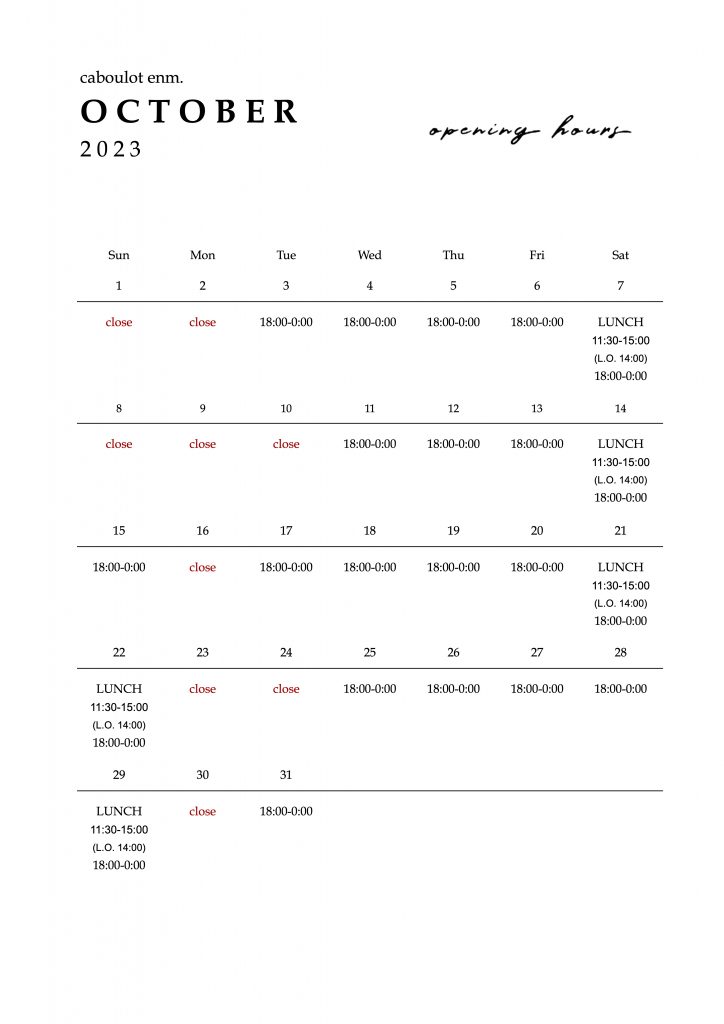 caboulot enm.

OCTOBER

2023

opening hours

| Sun | Mon | Tue | Wed | Thu | Fri | Sat |
|---|---|---|---|---|---|---|
| 1 | 2 | 3 | 4 | 5 | 6 | 7 |
| close | close | 18:00-0:00 | 18:00-0:00 | 18:00-0:00 | 18:00-0:00 | LUNCH 11:30-15:00 (L.O. 14:00) 18:00-0:00 |
| 8 | 9 | 10 | 11 | 12 | 13 | 14 |
| close | close | close | 18:00-0:00 | 18:00-0:00 | 18:00-0:00 | LUNCH 11:30-15:00 (L.O. 14:00) 18:00-0:00 |
| 15 | 16 | 17 | 18 | 19 | 20 | 21 |
| 18:00-0:00 | close | 18:00-0:00 | 18:00-0:00 | 18:00-0:00 | 18:00-0:00 | LUNCH 11:30-15:00 (L.O. 14:00) 18:00-0:00 |
| 22 | 23 | 24 | 25 | 26 | 27 | 28 |
| LUNCH 11:30-15:00 (L.O. 14:00) 18:00-0:00 | close | close | 18:00-0:00 | 18:00-0:00 | 18:00-0:00 | 18:00-0:00 |
| 29 | 30 | 31 | | | | |
| LUNCH 11:30-15:00 (L.O. 14:00) 18:00-0:00 | close | 18:00-0:00 | | | | |